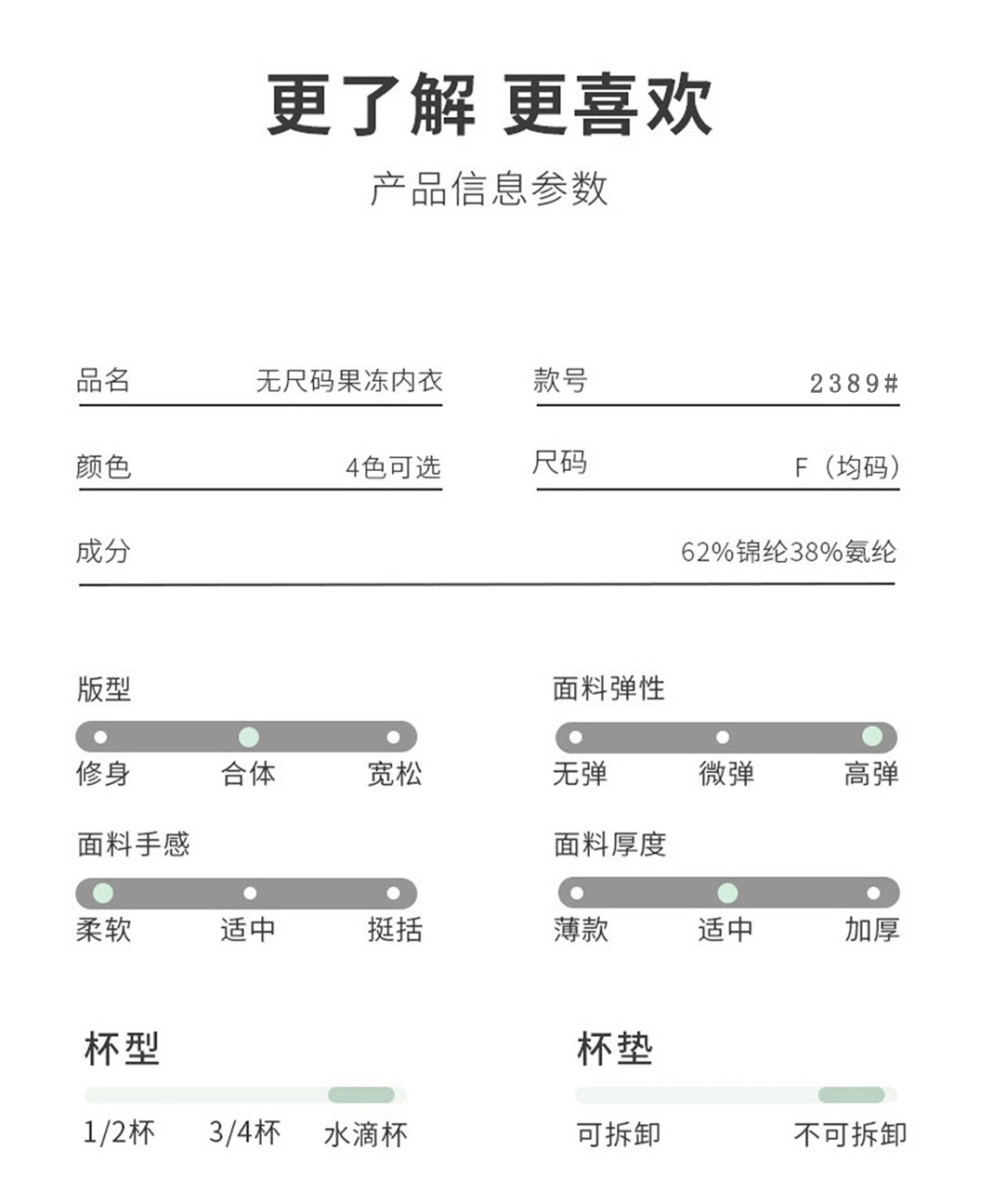 更了解 更喜欢

产品信息参数

品名 无尺码果冻内衣

款号 2389#

颜色 4色可选

尺码 F（均码）

成分 62%锦纶38%氨纶

版型
修身 合体 宽松

面料弹性
无弹 微弹 高弹

面料手感
柔软 适中 挺括

面料厚度
薄款 适中 加厚

杯型
1/2杯 3/4杯 水滴杯

杯垫
可拆卸 不可拆卸